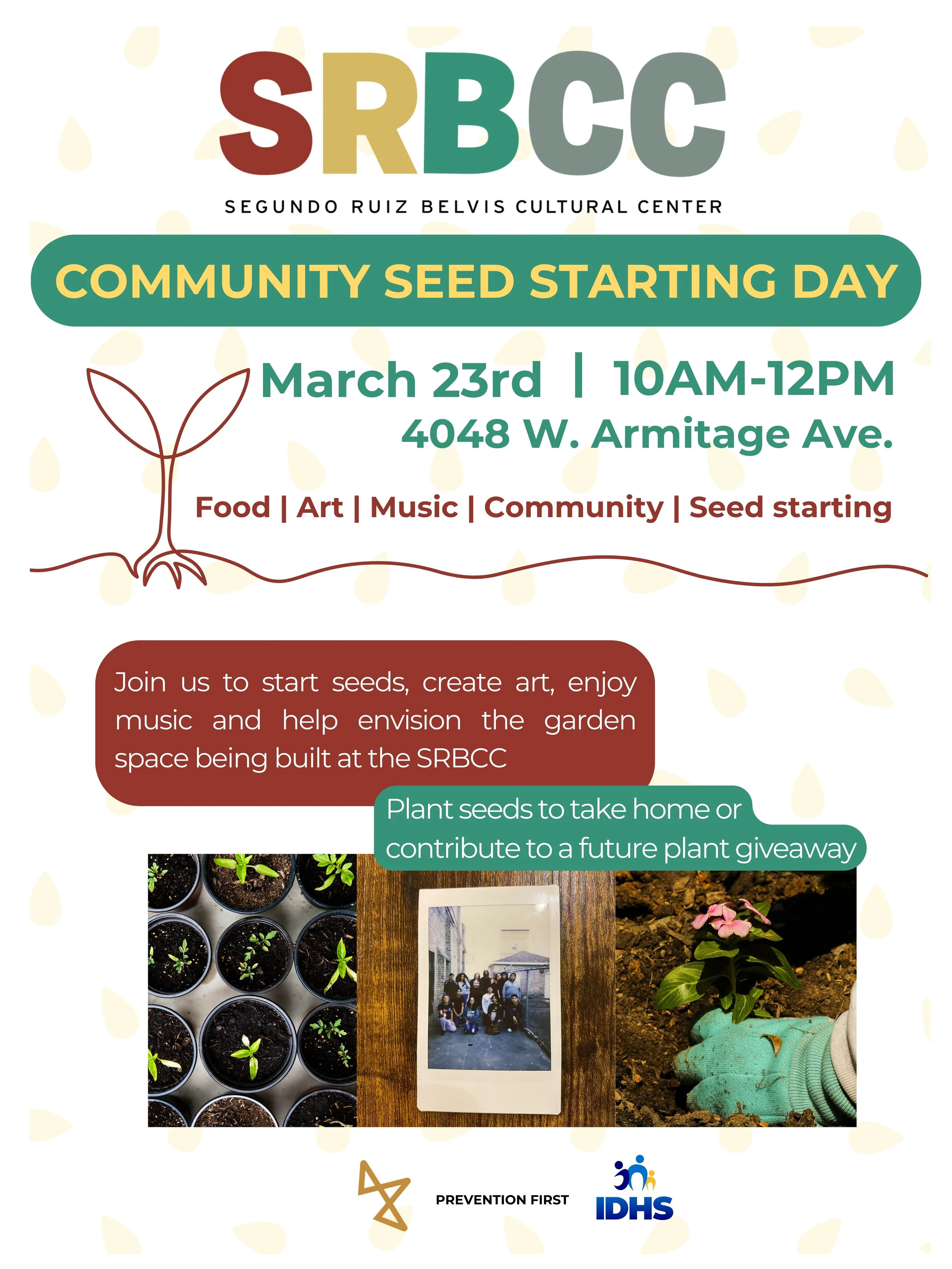 SRBCC

SEGUNDO RUIZ BELVIS CULTURAL CENTER

COMMUNITY SEED STARTING DAY

March 23rd | 10AM-12PM

4048 W. Armitage Ave.

Food | Art | Music | Community | Seed starting

Join us to start seeds, create art, enjoy music and help envision the garden space being built at the SRBCC

Plant seeds to take home or contribute to a future plant giveaway

PREVENTION FIRST

IDHS